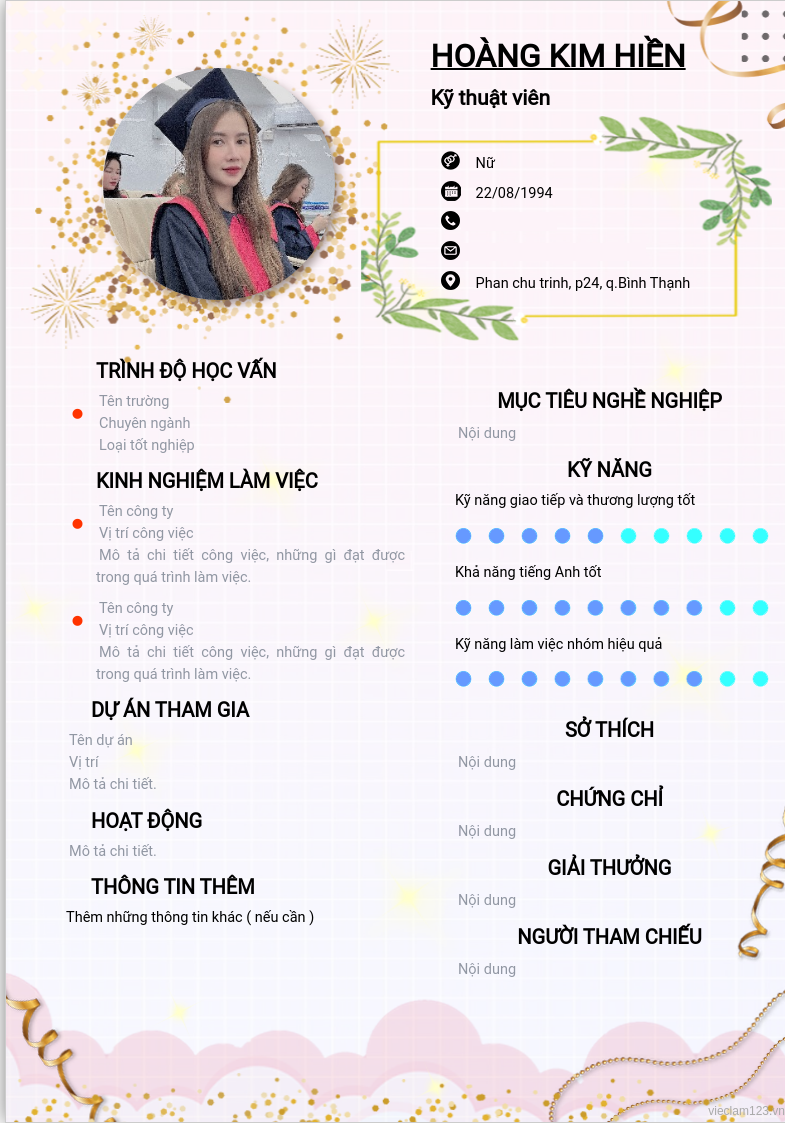 HOÀNG KIM HIỀN

Kỹ thuật viên

Nữ

22/08/1994

Phan chu trinh, p24, q.Bình Thạnh

TRÌNH ĐỘ HỌC VẤN

Tên trường
Chuyên ngành
Loại tốt nghiệp

KINH NGHIỆM LÀM VIỆC

Tên công ty
Vị trí công việc
Mô tả chi tiết công việc, những gì đạt được trong quá trình làm việc.

Tên công ty
Vị trí công việc
Mô tả chi tiết công việc, những gì đạt được trong quá trình làm việc.

DỰ ÁN THAM GIA

Tên dự án
Vị trí
Mô tả chi tiết.

HOẠT ĐỘNG

Mô tả chi tiết.

THÔNG TIN THÊM

Thêm những thông tin khác ( nếu cần )

MỤC TIÊU NGHỀ NGHIỆP

Nội dung

KỸ NĂNG

Kỹ năng giao tiếp và thương lượng tốt

Khả năng tiếng Anh tốt

Kỹ năng làm việc nhóm hiệu quả

SỞ THÍCH

Nội dung

CHỨNG CHỈ

Nội dung

GIẢI THƯỞNG

Nội dung

NGƯỜI THAM CHIẾU

Nội dung

vieclam123.vn